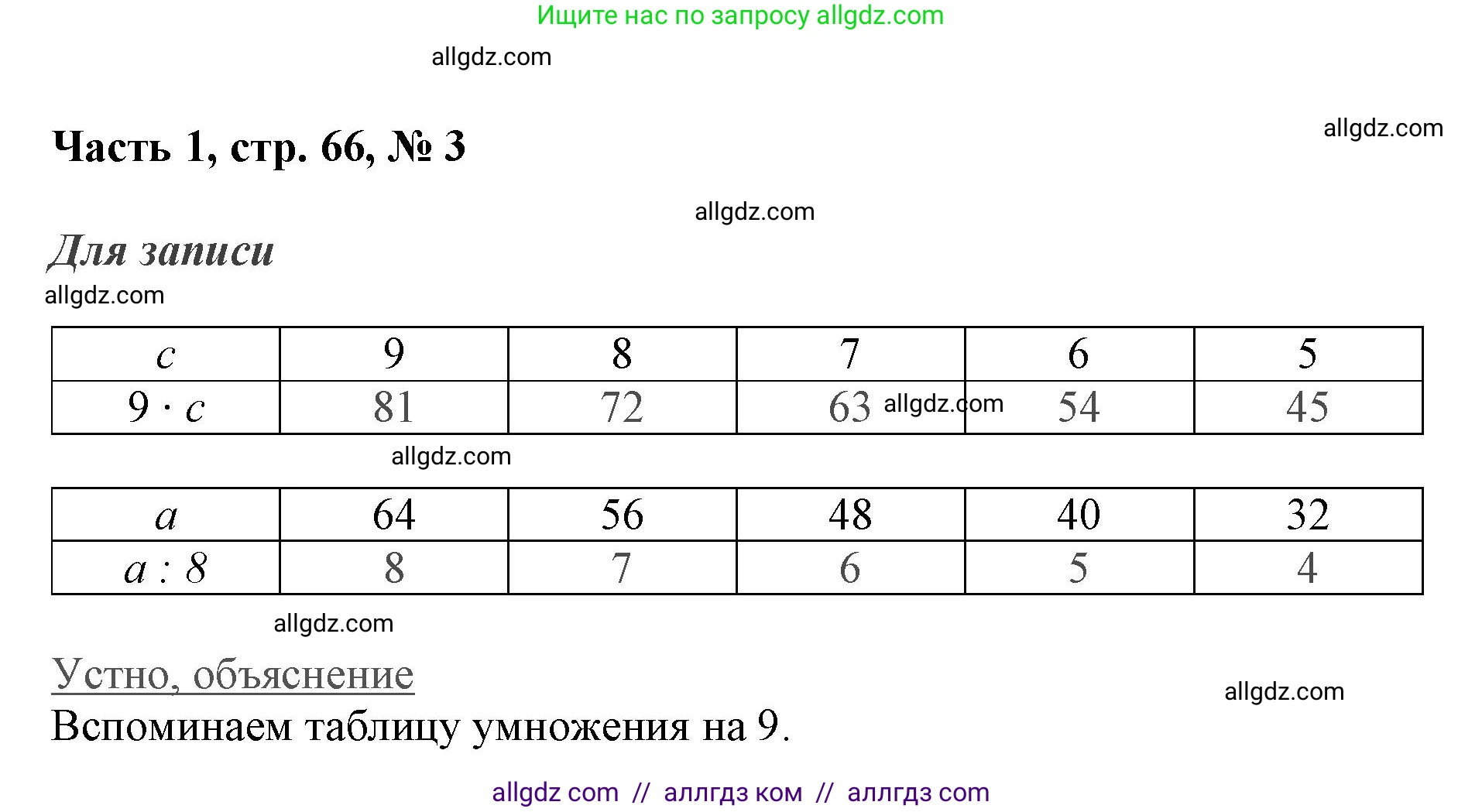 Ищите нас по запросу allgdz.com

allgdz.com

Часть 1, стр. 66, № 3

allgdz.com

allgdz.com

Для записи

allgdz.com

| $c$ | 9 | 8 | 7 | 6 | 5 |
|---|---|---|---|---|---|
| $9 \cdot c$ | 81 | 72 | 63 | 54 | 45 |

allgdz.com

allgdz.com

| $a$ | 64 | 56 | 48 | 40 | 32 |
|---|---|---|---|---|---|
| $a : 8$ | 8 | 7 | 6 | 5 | 4 |

allgdz.com

Устно, объяснение

allgdz.com

Вспоминаем таблицу умножения на 9.

allgdz com // аллгдз ком // аллгдз com